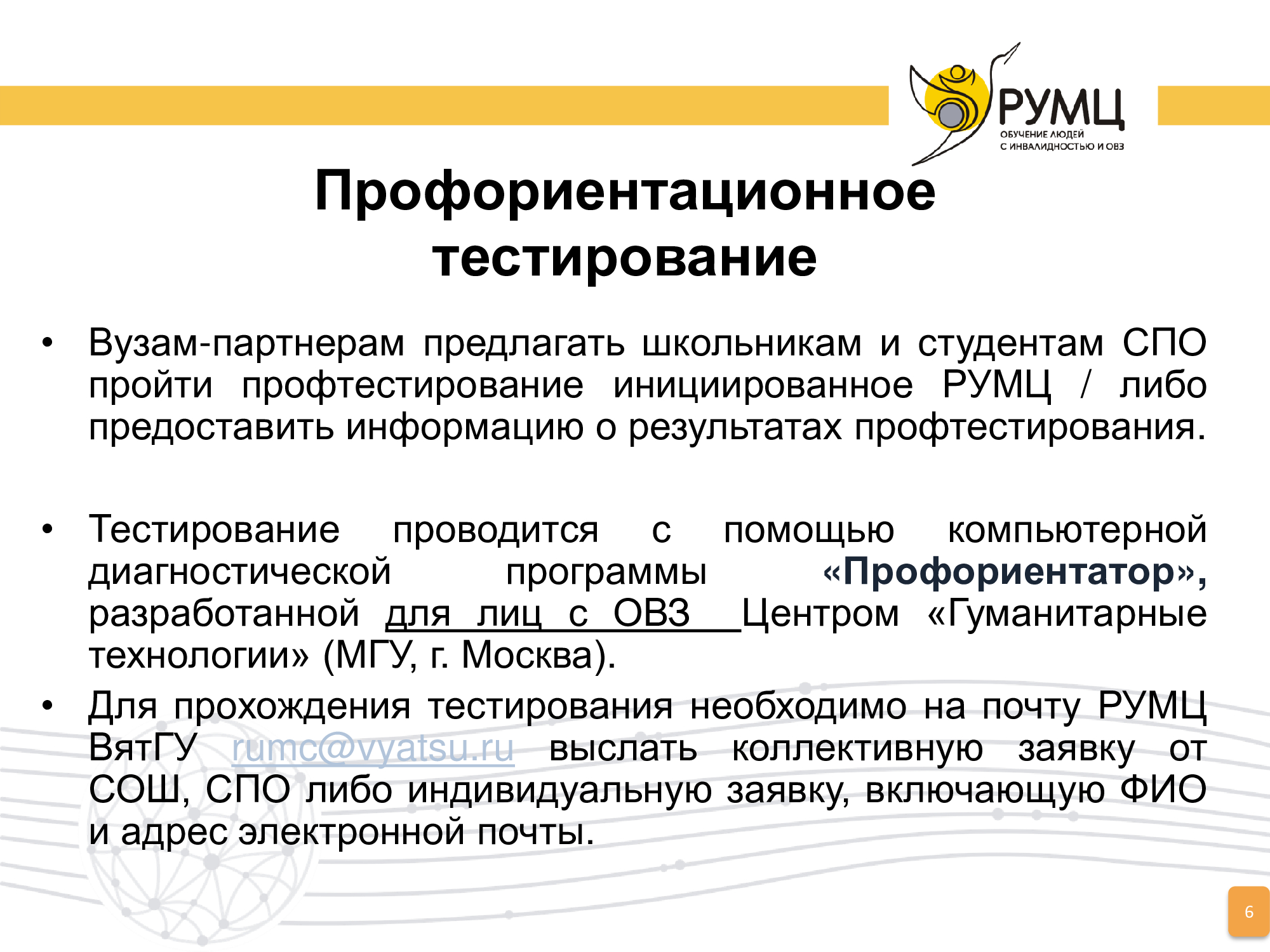 РУМЦ
ОБУЧЕНИЕ ЛЮДЕЙ С ИНВАЛИДНОСТЬЮ И ОВЗ

Профориентационное тестирование

• Вузам-партнерам предлагать школьникам и студентам СПО пройти профтестирование инициированное РУМЦ / либо предоставить информацию о результатах профтестирования.

• Тестирование проводится с помощью компьютерной диагностической программы «Профориентатор», разработанной для лиц с ОВЗ Центром «Гуманитарные технологии» (МГУ, г. Москва).

• Для прохождения тестирования необходимо на почту РУМЦ ВятГУ rumc@vyatsu.ru выслать коллективную заявку от СОШ, СПО либо индивидуальную заявку, включающую ФИО и адрес электронной почты.

6